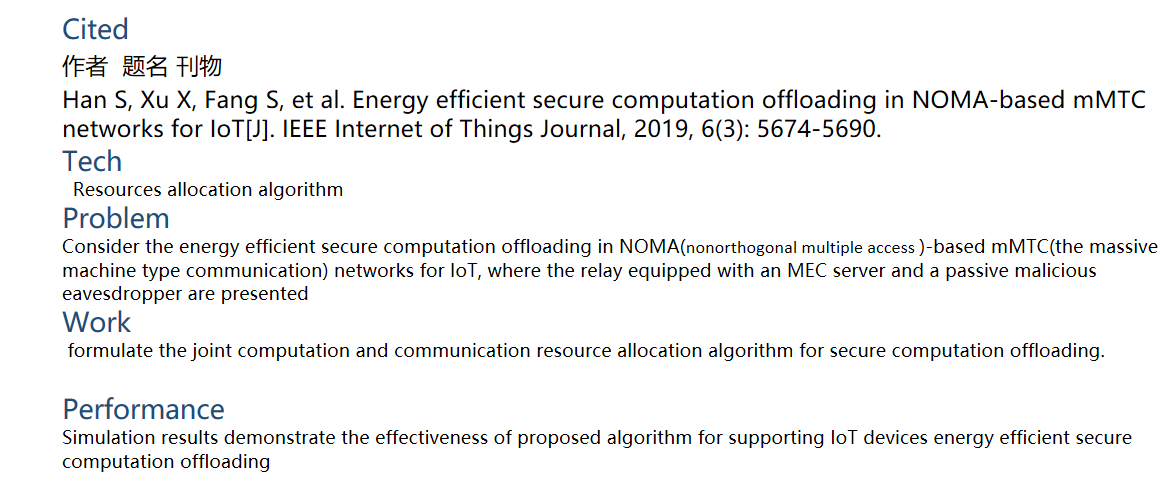 Cited

作者 题名 刊物

Han S, Xu X, Fang S, et al. Energy efficient secure computation offloading in NOMA-based mMTC networks for IoT[J]. IEEE Internet of Things Journal, 2019, 6(3): 5674-5690.

Tech

Resources allocation algorithm

Problem

Consider the energy efficient secure computation offloading in NOMA(nonorthogonal multiple access )-based mMTC(the massive machine type communication) networks for IoT, where the relay equipped with an MEC server and a passive malicious eavesdropper are presented

Work

formulate the joint computation and communication resource allocation algorithm for secure computation offloading.

Performance

Simulation results demonstrate the effectiveness of proposed algorithm for supporting IoT devices energy efficient secure computation offloading